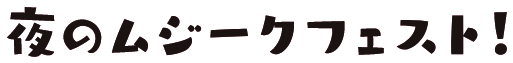 夜のムジークフェスト!